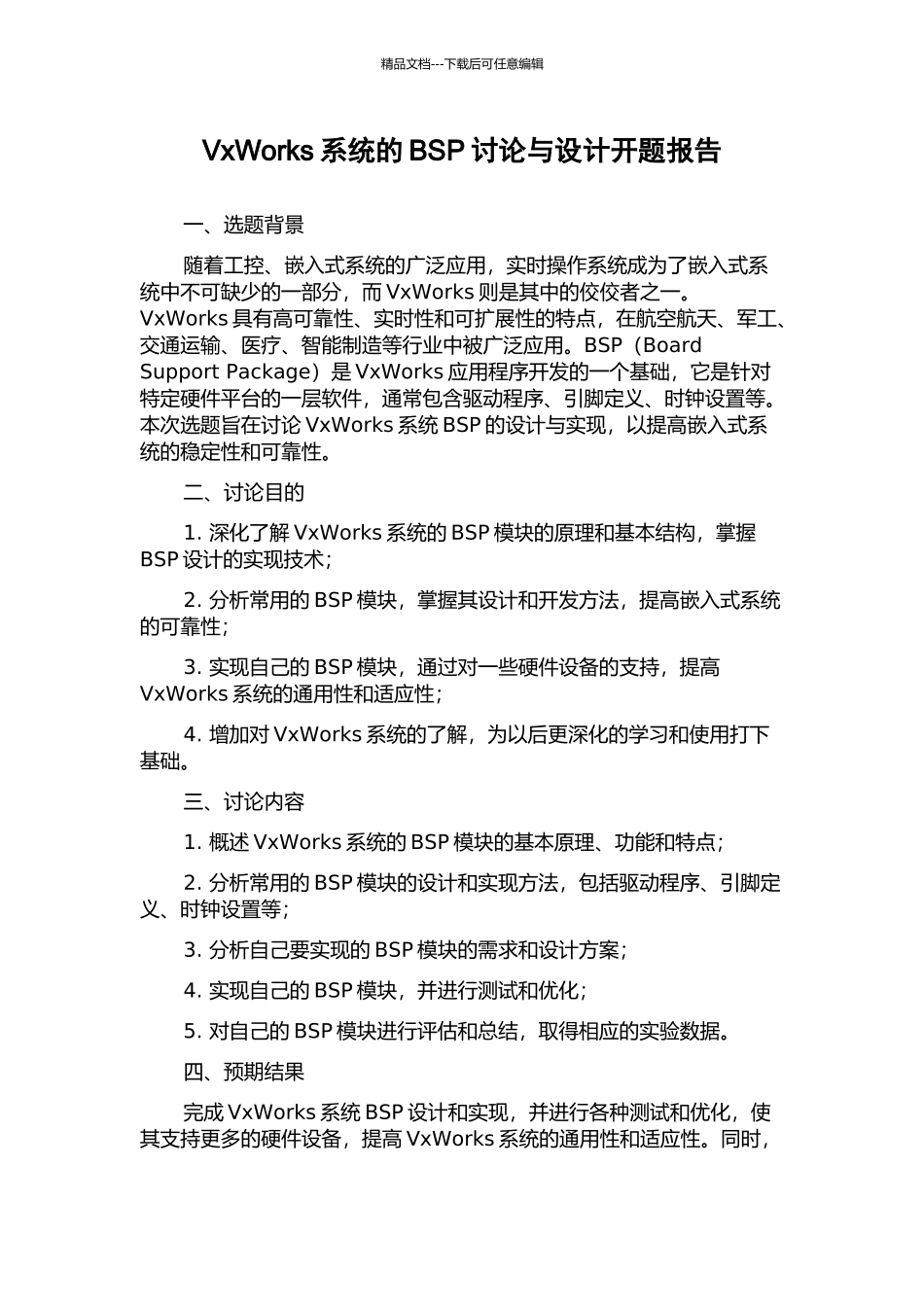 精品文档---下载后可任意编辑

VxWorks 系统的 BSP 讨论与设计开题报告

一、选题背景

随着工控、嵌入式系统的广泛应用，实时操作系统成为了嵌入式系统中不可缺少的一部分，而 VxWorks 则是其中的佼佼者之一。VxWorks 具有高可靠性、实时性和可扩展性的特点，在航空航天、军工、交通运输、医疗、智能制造等行业中被广泛应用。BSP（Board Support Package）是 VxWorks 应用程序开发的一个基础，它是针对特定硬件平台的一层软件，通常包含驱动程序、引脚定义、时钟设置等。本次选题旨在讨论 VxWorks 系统 BSP 的设计与实现，以提高嵌入式系统的稳定性和可靠性。

二、讨论目的

1. 深化了解 VxWorks 系统的 BSP 模块的原理和基本结构，掌握 BSP 设计的实现技术；

2. 分析常用的 BSP 模块，掌握其设计和开发方法，提高嵌入式系统的可靠性；

3. 实现自己的 BSP 模块，通过对一些硬件设备的支持，提高 VxWorks 系统的通用性和适应性；

4. 增加对 VxWorks 系统的了解，为以后更深化的学习和使用打下基础。

三、讨论内容

1. 概述 VxWorks 系统的 BSP 模块的基本原理、功能和特点；

2. 分析常用的 BSP 模块的设计和实现方法，包括驱动程序、引脚定义、时钟设置等；

3. 分析自己要实现的 BSP 模块的需求和设计方案；

4. 实现自己的 BSP 模块，并进行测试和优化；

5. 对自己的 BSP 模块进行评估和总结，取得相应的实验数据。

四、预期结果

完成 VxWorks 系统 BSP 设计和实现，并进行各种测试和优化，使其支持更多的硬件设备，提高 VxWorks 系统的通用性和适应性。同时，